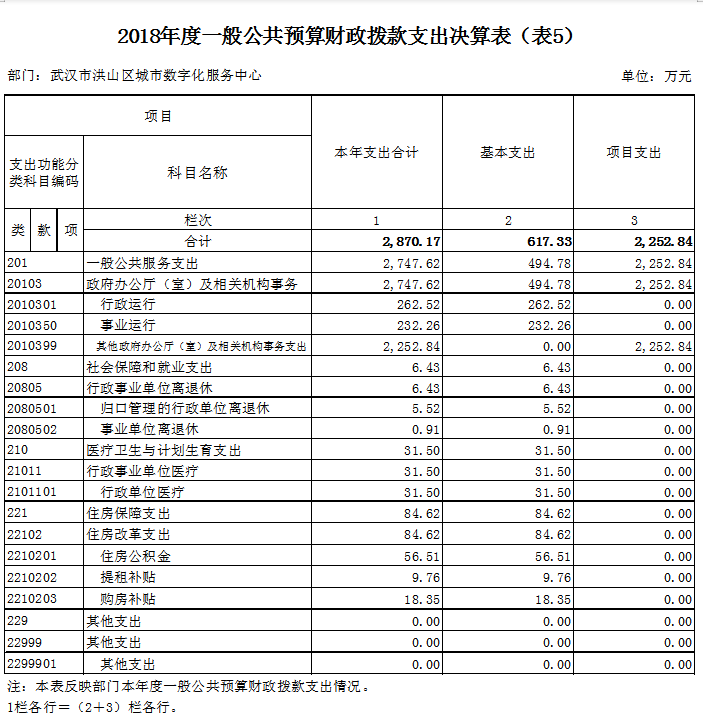 2018年度一般公共预算财政拨款支出决算表（表5）

部门：武汉市洪山区城市数字化服务中心

单位：万元

| 项目 | | 本年支出合计 | 基本支出 | 项目支出 |
|---|---|---|---|---|
| 支出功能分类科目编码 | 科目名称 | | | |
| 类 款 项 | 栏次 | 1 | 2 | 3 |
| | 合计 | 2,870.17 | 617.33 | 2,252.84 |
| 201 | 一般公共服务支出 | 2,747.62 | 494.78 | 2,252.84 |
| 20103 | 政府办公厅（室）及相关机构事务 | 2,747.62 | 494.78 | 2,252.84 |
| 2010301 | 行政运行 | 262.52 | 262.52 | 0.00 |
| 2010350 | 事业运行 | 232.26 | 232.26 | 0.00 |
| 2010399 | 其他政府办公厅（室）及相关机构事务支出 | 2,252.84 | 0.00 | 2,252.84 |
| 208 | 社会保障和就业支出 | 6.43 | 6.43 | 0.00 |
| 20805 | 行政事业单位离退休 | 6.43 | 6.43 | 0.00 |
| 2080501 | 归口管理的行政单位离退休 | 5.52 | 5.52 | 0.00 |
| 2080502 | 事业单位离退休 | 0.91 | 0.91 | 0.00 |
| 210 | 医疗卫生与计划生育支出 | 31.50 | 31.50 | 0.00 |
| 21011 | 行政事业单位医疗 | 31.50 | 31.50 | 0.00 |
| 2101101 | 行政单位医疗 | 31.50 | 31.50 | 0.00 |
| 221 | 住房保障支出 | 84.62 | 84.62 | 0.00 |
| 22102 | 住房改革支出 | 84.62 | 84.62 | 0.00 |
| 2210201 | 住房公积金 | 56.51 | 56.51 | 0.00 |
| 2210202 | 提租补贴 | 9.76 | 9.76 | 0.00 |
| 2210203 | 购房补贴 | 18.35 | 18.35 | 0.00 |
| 229 | 其他支出 | 0.00 | 0.00 | 0.00 |
| 22999 | 其他支出 | 0.00 | 0.00 | 0.00 |
| 2299901 | 其他支出 | 0.00 | 0.00 | 0.00 |

注：本表反映部门本年度一般公共预算财政拨款支出情况。
1栏各行＝（2+3）栏各行。